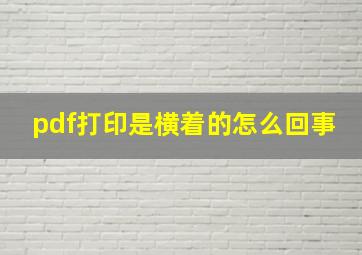 pdf打印是横着的怎么回事